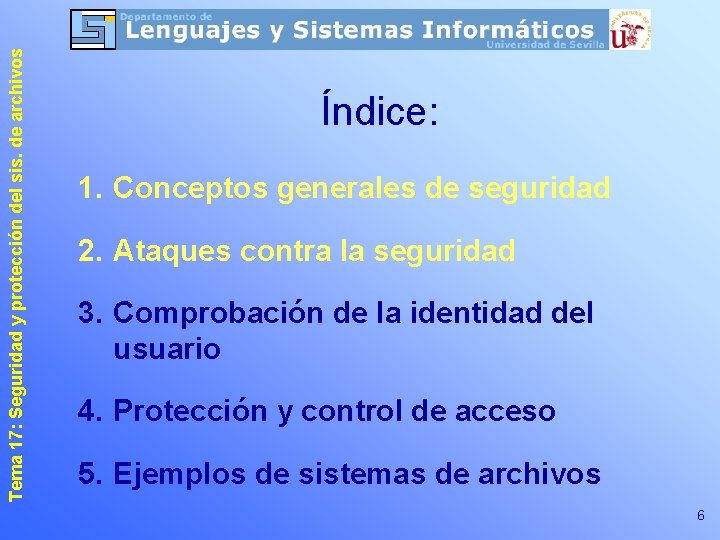 Departamento de
Lenguajes y Sistemas Informáticos
Universidad de Sevilla

Tema 17: Seguridad y protección del sis. de archivos

Índice:

1. Conceptos generales de seguridad

2. Ataques contra la seguridad

3. Comprobación de la identidad del usuario

4. Protección y control de acceso

5. Ejemplos de sistemas de archivos

6